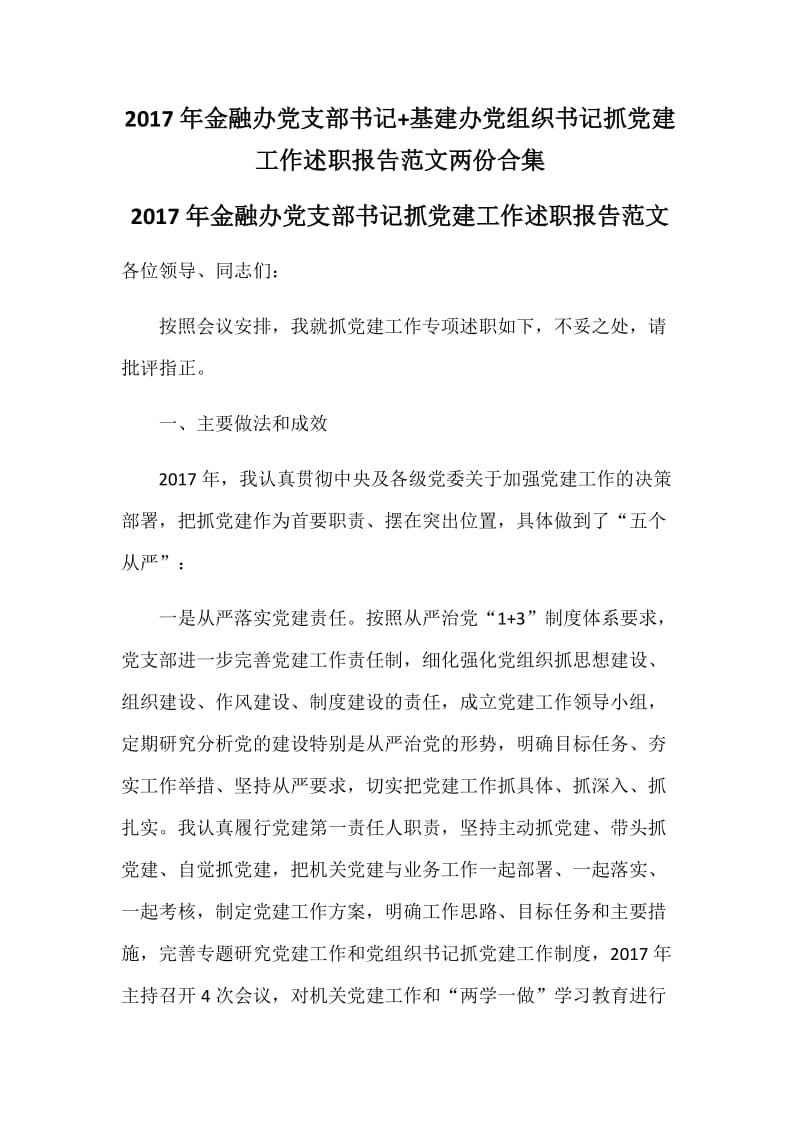 2017年金融办党支部书记+基建办党组织书记抓党建工作述职报告范文两份合集

2017年金融办党支部书记抓党建工作述职报告范文

各位领导、同志们：

按照会议安排，我就抓党建工作专项述职如下，不妥之处，请批评指正。

一、主要做法和成效

2017年，我认真贯彻中央及各级党委关于加强党建工作的决策部署，把抓党建作为首要职责、摆在突出位置，具体做到了“五个从严”：

一是从严落实党建责任。按照从严治党“1+3”制度体系要求，党支部进一步完善党建工作责任制，细化强化党组织抓思想建设、组织建设、作风建设、制度建设的责任，成立党建工作领导小组，定期研究分析党的建设特别是从严治党的形势，明确目标任务、夯实工作举措、坚持从严要求，切实把党建工作抓具体、抓深入、抓扎实。我认真履行党建第一责任人职责，坚持主动抓党建、带头抓党建、自觉抓党建，把机关党建与业务工作一起部署、一起落实、一起考核，制定党建工作方案，明确工作思路、目标任务和主要措施，完善专题研究党建工作和党组织书记抓党建工作制度，2017年主持召开4次会议，对机关党建工作和“两学一做”学习教育进行